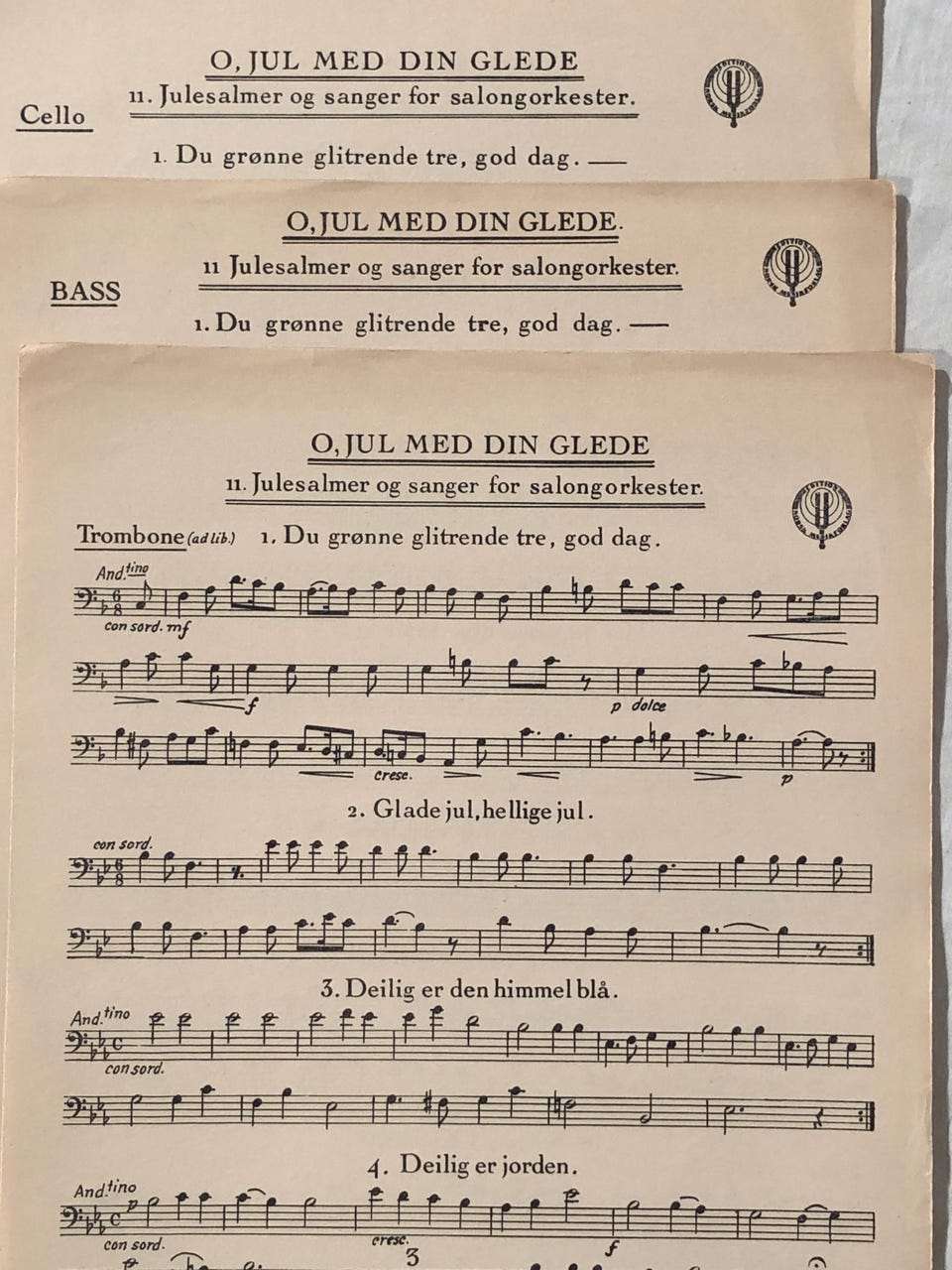 O, JUL MED DIN GLEDE
11. Julesalmer og sanger for salongorkester.

Cello

1. Du grønne glitrende tre, god dag. —

O, JUL MED DIN GLEDE.
11 Julesalmer og sanger for salongorkester.

BASS

1. Du grønne glitrende tre, god dag. —

O, JUL MED DIN GLEDE
11. Julesalmer og sanger for salongorkester.

Trombone (ad lib.) 1. Du grønne glitrende tre, god dag.

And.tino
con sord. mf

f
p dolce

cresc.
p

2. Glade jul, hellige jul.

con sord.

3. Deilig er den himmel blå.

And.tino
con sord.

4. Deilig er jorden.

And.tino
con sord.
cresc.
3
f